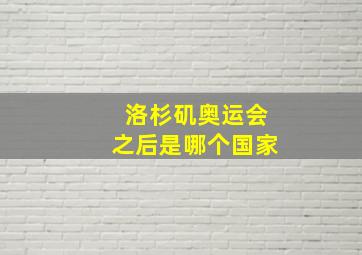 洛杉矶奥运会
之后是哪个国家